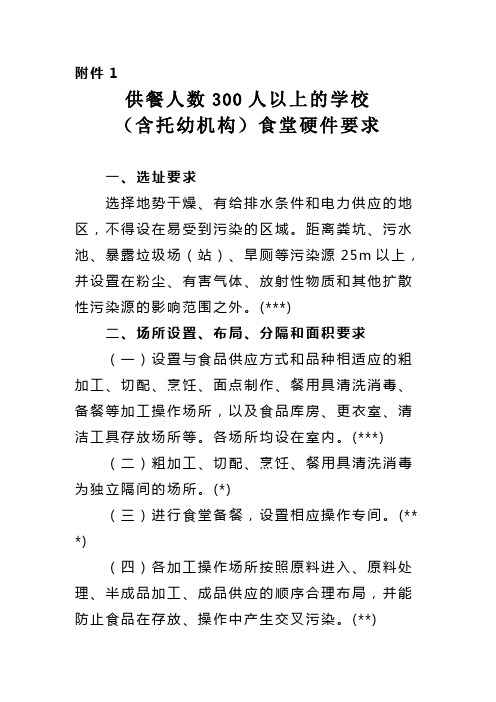 附件 1

供餐人数 300 人以上的学校
（含托幼机构）食堂硬件要求

一、选址要求

选择地势干燥、有给排水条件和电力供应的地区，不得设在易受到污染的区域。距离粪坑、污水池、暴露垃圾场（站）、旱厕等污染源 25m 以上，并设置在粉尘、有害气体、放射性物质和其他扩散性污染源的影响范围之外。(***)

二、场所设置、布局、分隔和面积要求

（一）设置与食品供应方式和品种相适应的粗加工、切配、烹饪、面点制作、餐用具清洗消毒、备餐等加工操作场所，以及食品库房、更衣室、清洁工具存放场所等。各场所均设在室内。(***)

（二）粗加工、切配、烹饪、餐用具清洗消毒为独立隔间的场所。(*)

（三）进行食堂备餐，设置相应操作专间。(***)

（四）各加工操作场所按照原料进入、原料处理、半成品加工、成品供应的顺序合理布局，并能防止食品在存放、操作中产生交叉污染。(**)